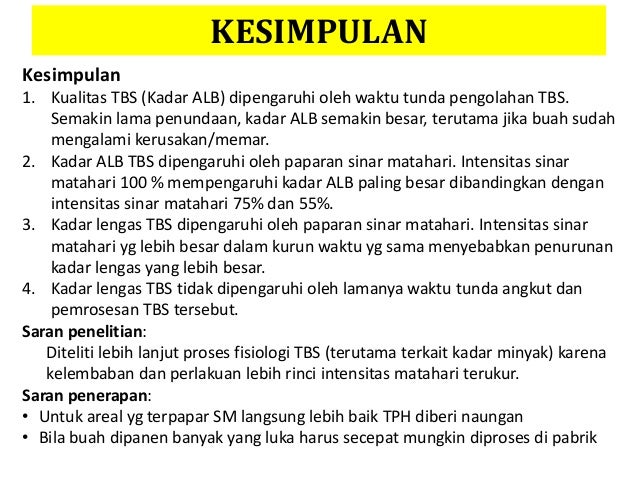 KESIMPULAN

Kesimpulan
1. Kualitas TBS (Kadar ALB) dipengaruhi oleh waktu tunda pengolahan TBS. Semakin lama penundaan, kadar ALB semakin besar, terutama jika buah sudah mengalami kerusakan/memar.
2. Kadar ALB TBS dipengaruhi oleh paparan sinar matahari. Intensitas sinar matahari 100 % mempengaruhi kadar ALB paling besar dibandingkan dengan intensitas sinar matahari 75% dan 55%.
3. Kadar lengas TBS dipengaruhi oleh paparan sinar matahari. Intensitas sinar matahari yg lebih besar dalam kurun waktu yg sama menyebabkan penurunan kadar lengas yang lebih besar.
4. Kadar lengas TBS tidak dipengaruhi oleh lamanya waktu tunda angkut dan pemrosesan TBS tersebut.

Saran penelitian:
Diteliti lebih lanjut proses fisiologi TBS (terutama terkait kadar minyak) karena kelembaban dan perlakuan lebih rinci intensitas matahari terukur.

Saran penerapan:
• Untuk areal yg terpapar SM langsung lebih baik TPH diberi naungan
• Bila buah dipanen banyak yang luka harus secepat mungkin diproses di pabrik